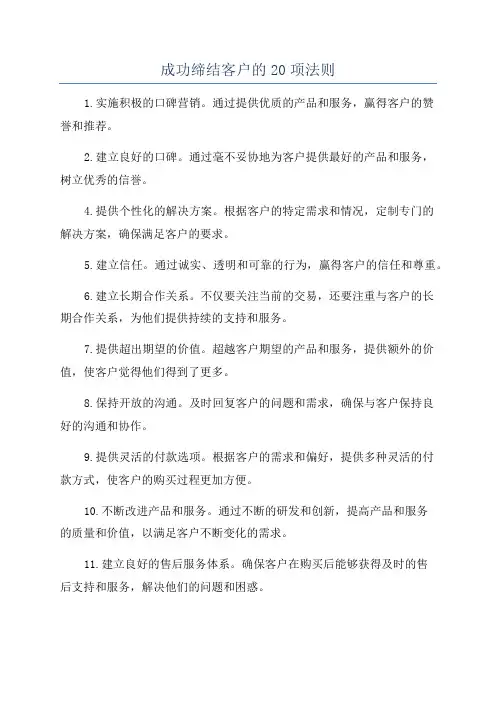 成功缔结客户的 20 项法则

1. 实施积极的口碑营销。通过提供优质的产品和服务，赢得客户的赞誉和推荐。

2. 建立良好的口碑。通过毫不妥协地为客户提供最好的产品和服务，树立优秀的信誉。

4. 提供个性化的解决方案。根据客户的特定需求和情况，定制专门的解决方案，确保满足客户的要求。

5. 建立信任。通过诚实、透明和可靠的行为，赢得客户的信任和尊重。

6. 建立长期合作关系。不仅要关注当前的交易，还要注重与客户的长期合作关系，为他们提供持续的支持和服务。

7. 提供超出期望的价值。超越客户期望的产品和服务，提供额外的价值，使客户觉得他们得到了更多。

8. 保持开放的沟通。及时回复客户的问题和需求，确保与客户保持良好的沟通和协作。

9. 提供灵活的付款选项。根据客户的需求和偏好，提供多种灵活的付款方式，使客户的购买过程更加方便。

10. 不断改进产品和服务。通过不断的研发和创新，提高产品和服务的质量和价值，以满足客户不断变化的需求。

11. 建立良好的售后服务体系。确保客户在购买后能够获得及时的售后支持和服务，解决他们的问题和困惑。